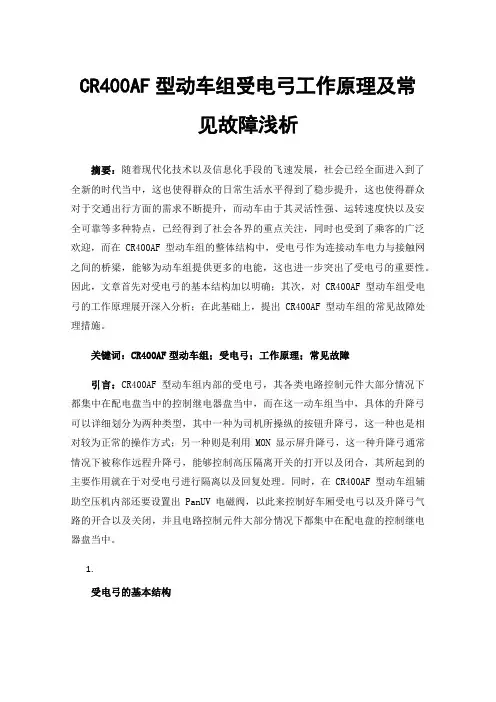 CR400AF 型动车组受电弓工作原理及常见故障浅析

摘要：随着现代化技术以及信息化手段的飞速发展，社会已经全面进入到了全新的时代当中，这也使得群众的日常生活水平得到了稳步提升，这也使得群众对于交通出行方面的需求不断提升，而动车由于其灵活性强、运转速度快以及安全可靠等多种特点，已经得到了社会各界的重点关注，同时也受到了乘客的广泛欢迎，而在 CR400AF 型动车组的整体结构中，受电弓作为连接动车电力与接触网之间的桥梁，能够为动车组提供更多的电能，这也进一步突出了受电弓的重要性。因此，文章首先对受电弓的基本结构加以明确；其次，对 CR400AF 型动车组受电弓的工作原理展开深入分析；在此基础上，提出 CR400AF 型动车组的常见故障处理措施。

关键词：CR400AF 型动车组；受电弓；工作原理；常见故障

引言：CR400AF 型动车组内部的受电弓，其各类电路控制元件大部分情况下都集中在配电盘当中的控制继电器盘当中，而在这一动车组当中，具体的升降弓可以详细划分为两种类型，其中一种为司机所操纵的按钮升降弓，这一种也是相对较为正常的操作方式；另一种则是利用 MON 显示屏升降弓，这一种升降弓通常情况下被称作远程升降弓，能够控制高压隔离开关的打开以及闭合，其所起到的主要作用就在于对受电弓进行隔离以及回复处理。同时，在 CR400AF 型动车组辅助空压机内部还要设置出 PanUV 电磁阀，以此来控制好车厢受电弓以及升降弓气路的开合以及关闭，并且电路控制元件大部分情况下都集中在配电盘的控制继电器盘当中。

1.

受电弓的基本结构